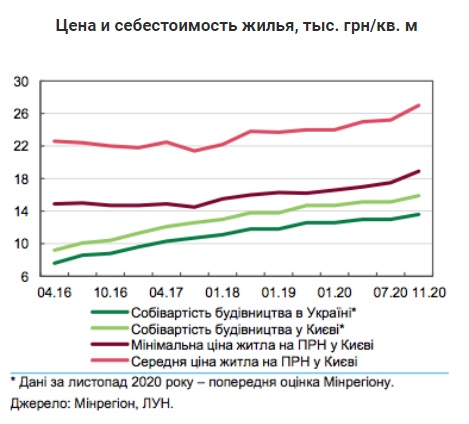 Цена и себестоимость жилья, тыс. грн/кв. м

30
26
22
18
14
10
6

04.16 10.16 04.17 01.18 01.19 01.20 07.20 11.20

Собівартість будівництва в Україні*
Собівартість будівництва у Києві*
Мінімальна ціна житла на ПРН у Києві
Середня ціна житла на ПРН у Києві

* Дані за листопад 2020 року – попередня оцінка Мінрегіону.
Джерело: Мінрегіон, ЛУН.